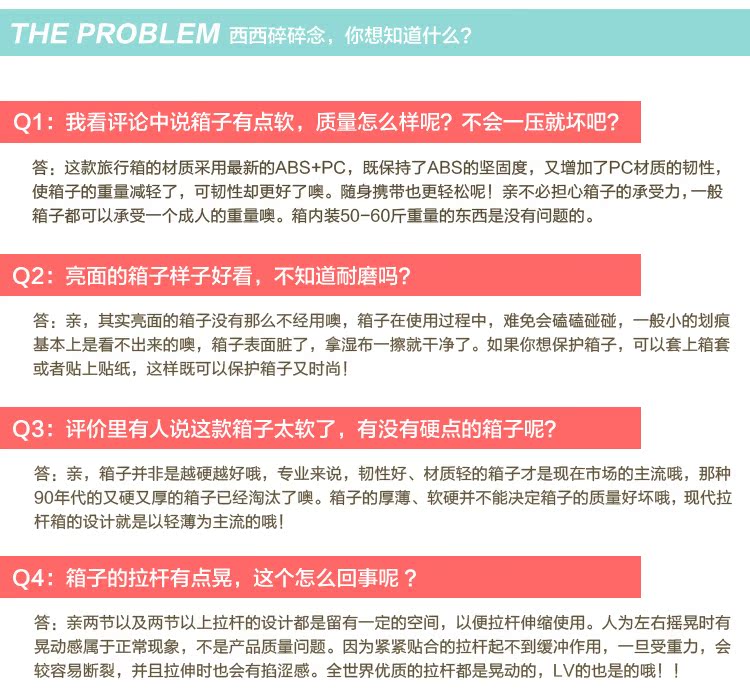 THE PROBLEM 西西碎碎念，你想知道什么？

Q1：我看评论中说箱子有点软，质量怎么样呢？不会一压就坏吧？

答：这款旅行箱的材质采用最新的ABS+PC，既保持了ABS的坚固度，又增加了PC材质的韧性，使箱子的重量减轻了，可韧性却更好了噢。随身携带也更轻松呢！亲不必担心箱子的承受力，一般箱子都可以承受一个成人的重量噢。箱内装50-60斤重量的东西是没有问题的。

Q2：亮面的箱子样子好看，不知道耐磨吗？

答：亲，其实亮面的箱子没有那么不经用噢，箱子在使用过程中，难免会磕磕碰碰，一般小的划痕基本上是看不出来的噢，箱子表面脏了，拿湿布一擦就干净了。如果你想保护箱子，可以套上箱套或者贴上贴纸，这样既可以保护箱子又时尚！

Q3：评价里有人说这款箱子太软了，有没有硬点的箱子呢？

答：亲，箱子并非是越硬越好哦，专业来说，韧性好、材质轻的箱子才是现在市场的主流哦，那种90年代的又硬又厚的箱子已经淘汰了噢。箱子的厚薄、软硬并不能决定箱子的质量好坏哦，现代拉杆箱的设计就是以轻薄为主流的哦！

Q4：箱子的拉杆有点晃，这个怎么回事呢？

答：亲两节以及两节以上拉杆的设计都是留有一定的空间，以便拉杆伸缩使用。人为左右摇晃时有晃动感属于正常现象，不是产品质量问题。因为紧紧贴合的拉杆起不到缓冲作用，一旦受重力，会较容易断裂，并且拉伸时也会有掐涩感。全世界优质的拉杆都是晃动的，LV的也是的哦！！